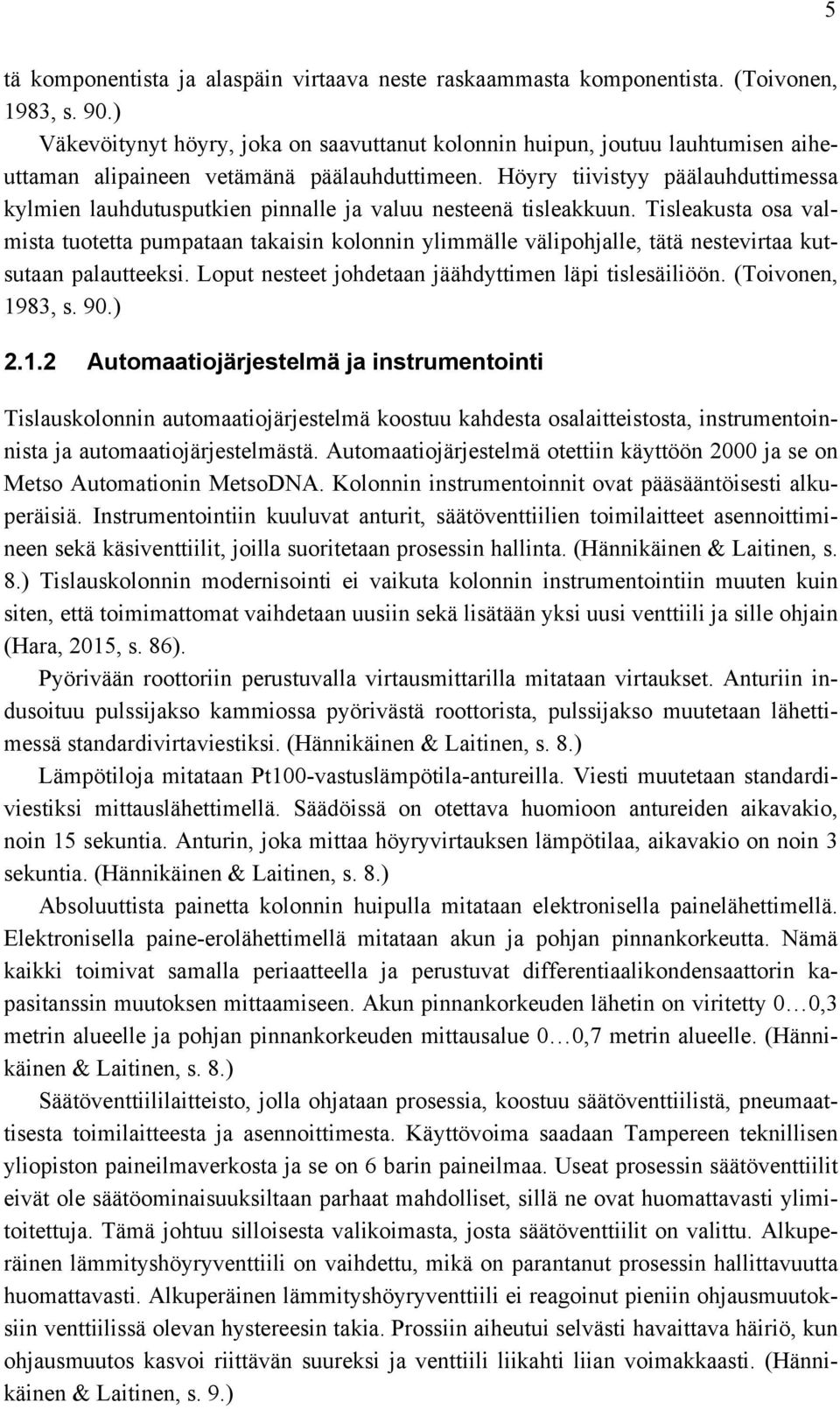 5

tä komponentista ja alaspäin virtaava neste raskaammasta komponentista. (Toivonen, 1983, s. 90.)

Väkevöitynyt höyry, joka on saavuttanut kolonnin huipun, joutuu lauhtumisen aiheuttaman alipaineen vetämänä päälauhduttimeen. Höyry tiivistyy päälauhduttimessa kylmien lauhdutusputkien pinnalle ja valuu nesteenä tisleakkuun. Tisleakusta osa valmista tuotetta pumpataan takaisin kolonnin ylimmälle välipohjalle, tätä nestevirtaa kutsutaan palautteeksi. Loput nesteet johdetaan jäähdyttimen läpi tislesäiliöön. (Toivonen, 1983, s. 90.)

2.1.2 Automaatiojärjestelmä ja instrumentointi

Tislauskolonnin automaatiojärjestelmä koostuu kahdesta osalaitteistosta, instrumentoinnista ja automaatiojärjestelmästä. Automaatiojärjestelmä otettiin käyttöön 2000 ja se on Metso Automationin MetsoDNA. Kolonnin instrumentoinnit ovat pääsääntöisesti alkuperäisiä. Instrumentointiin kuuluvat anturit, säätöventtiilien toimilaitteet asennoittimineen sekä käsiventtiilit, joilla suoritetaan prosessin hallinta. (Hännikäinen & Laitinen, s. 8.) Tislauskolonnin modernisointi ei vaikuta kolonnin instrumentointiin muuten kuin siten, että toimimattomat vaihdetaan uusiin sekä lisätään yksi uusi venttiili ja sille ohjain (Hara, 2015, s. 86).

Pyörivään roottoriin perustuvalla virtausmittarilla mitataan virtaukset. Anturiin indusoituu pulssijakso kammiossa pyörivästä roottorista, pulssijakso muutetaan lähettimessä standardivirtaviestiksi. (Hännikäinen & Laitinen, s. 8.)

Lämpötiloja mitataan Pt100-vastuslämpötila-antureilla. Viesti muutetaan standardiviestiksi mittauslähettimellä. Säädöissä on otettava huomioon antureiden aikavakio, noin 15 sekuntia. Anturin, joka mittaa höyryvirtauksen lämpötilaa, aikavakio on noin 3 sekuntia. (Hännikäinen & Laitinen, s. 8.)

Absoluuttista painetta kolonnin huipulla mitataan elektronisella painelähettimellä. Elektronisella paine-erolähettimellä mitataan akun ja pohjan pinnankorkeutta. Nämä kaikki toimivat samalla periaatteella ja perustuvat differentiaalikondensaattorin kapasitanssin muutoksen mittaamiseen. Akun pinnankorkeuden lähetin on viritetty 0…0,3 metrin alueelle ja pohjan pinnankorkeuden mittausalue 0…0,7 metrin alueelle. (Hännikäinen & Laitinen, s. 8.)

Säätöventtiililaitteisto, jolla ohjataan prosessia, koostuu säätöventtiilistä, pneumaattisesta toimilaitteesta ja asennoittimesta. Käyttövoima saadaan Tampereen teknillisen yliopiston paineilmaverkosta ja se on 6 barin paineilmaa. Useat prosessin säätöventtiilit eivät ole säätöominaisuuksiltaan parhaat mahdolliset, sillä ne ovat huomattavasti ylimitoitettuja. Tämä johtuu silloisesta valikoimasta, josta säätöventtiilit on valittu. Alkuperäinen lämmityshöyryventtiili on vaihdettu, mikä on parantanut prosessin hallittavuutta huomattavasti. Alkuperäinen lämmityshöyryventtiili ei reagoinut pieniin ohjausmuutoksiin venttiilissä olevan hystereesin takia. Prossiin aiheutui selvästi havaittava häiriö, kun ohjausmuutos kasvoi riittävän suureksi ja venttiili liikahti liian voimakkaasti. (Hännikäinen & Laitinen, s. 9.)